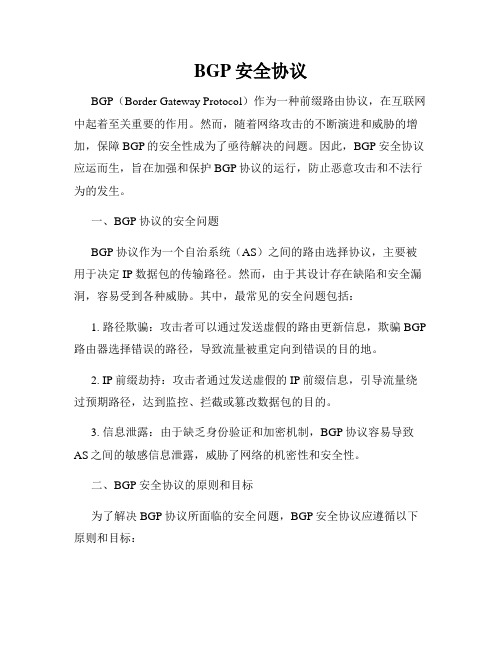 BGP 安全协议

BGP（Border Gateway Protocol）作为一种前缀路由协议，在互联网中起着至关重要的作用。然而，随着网络攻击的不断演进和威胁的增加，保障 BGP 的安全性成为了亟待解决的问题。因此，BGP 安全协议应运而生，旨在加强和保护 BGP 协议的运行，防止恶意攻击和不法行为的发生。

一、BGP 协议的安全问题

BGP 协议作为一个自治系统（AS）之间的路由选择协议，主要被用于决定 IP 数据包的传输路径。然而，由于其设计存在缺陷和安全漏洞，容易受到各种威胁。其中，最常见的安全问题包括：

1. 路径欺骗：攻击者可以通过发送虚假的路由更新信息，欺骗 BGP 路由器选择错误的路径，导致流量被重定向到错误的目的地。

2. IP 前缀劫持：攻击者通过发送虚假的 IP 前缀信息，引导流量绕过预期路径，达到监控、拦截或篡改数据包的目的。

3. 信息泄露：由于缺乏身份验证和加密机制，BGP 协议容易导致 AS 之间的敏感信息泄露，威胁了网络的机密性和安全性。

二、BGP 安全协议的原则和目标

为了解决 BGP 协议所面临的安全问题，BGP 安全协议应遵循以下原则和目标：